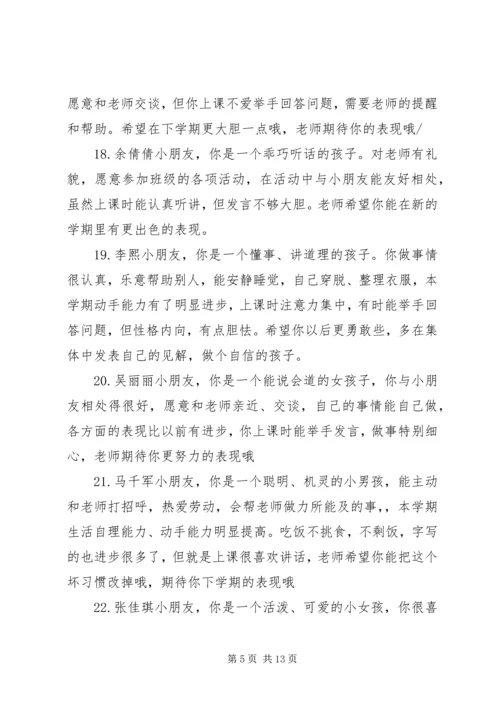 愿意和老师交谈，但你上课不爱举手回答问题，需要老师的提醒和帮助。希望在下学期更大胆一点哦，老师期待你的表现哦/

18. 余倩倩小朋友，你是一个乖巧听话的孩子。对老师有礼貌，愿意参加班级的各项活动，在活动中与小朋友能友好相处，虽然上课时能认真听讲，但发言不够大胆。老师希望你能在新的学期里有更出色的表现。

19. 李熙小朋友，你是一个懂事、讲道理的孩子。你做事情很认真，乐意帮助别人，能安静睡觉，自己穿脱、整理衣服，本学期动手能力有了明显进步，上课时注意力集中，有时能举手回答问题，但性格内向，有点胆怯。希望你以后更勇敢些，多在集体中发表自己的见解，做个自信的孩子。

20. 吴丽丽小朋友，你是一个能说会道的女孩子，你与小朋友相处得很好，愿意和老师亲近、交谈，自己的事情能自己做，各方面的表现比以前有进步，你上课时能举手发言，做事特别细心，老师期待你更努力的表现哦

21. 马千军小朋友，你是一个聪明、机灵的小男孩，能主动和老师打招呼，热爱劳动，会帮老师做力所能及的事，，本学期生活自理能力、动手能力明显提高。吃饭不挑食，不剩饭，字写的也进步很多了，但就是上课很喜欢讲话，老师希望你能把这个坏习惯改掉哦，期待你下学期的表现哦

22. 张佳琪小朋友，你是一个活泼、可爱的小女孩，你很喜

第 5 页 共 13 页